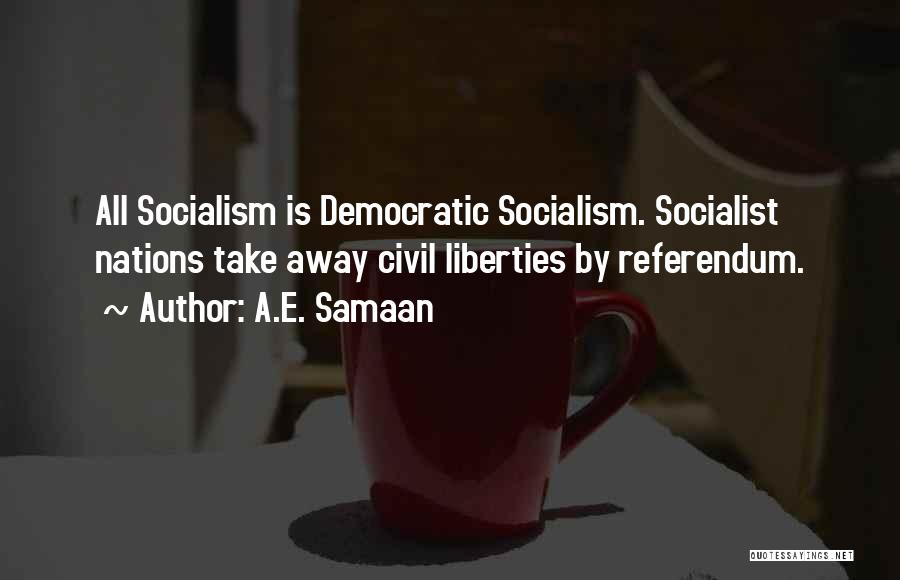 All Socialism is Democratic Socialism. Socialist nations take away civil liberties by referendum.
~ Author: A.E. Samaan

QUOTESSAYINGS.NET